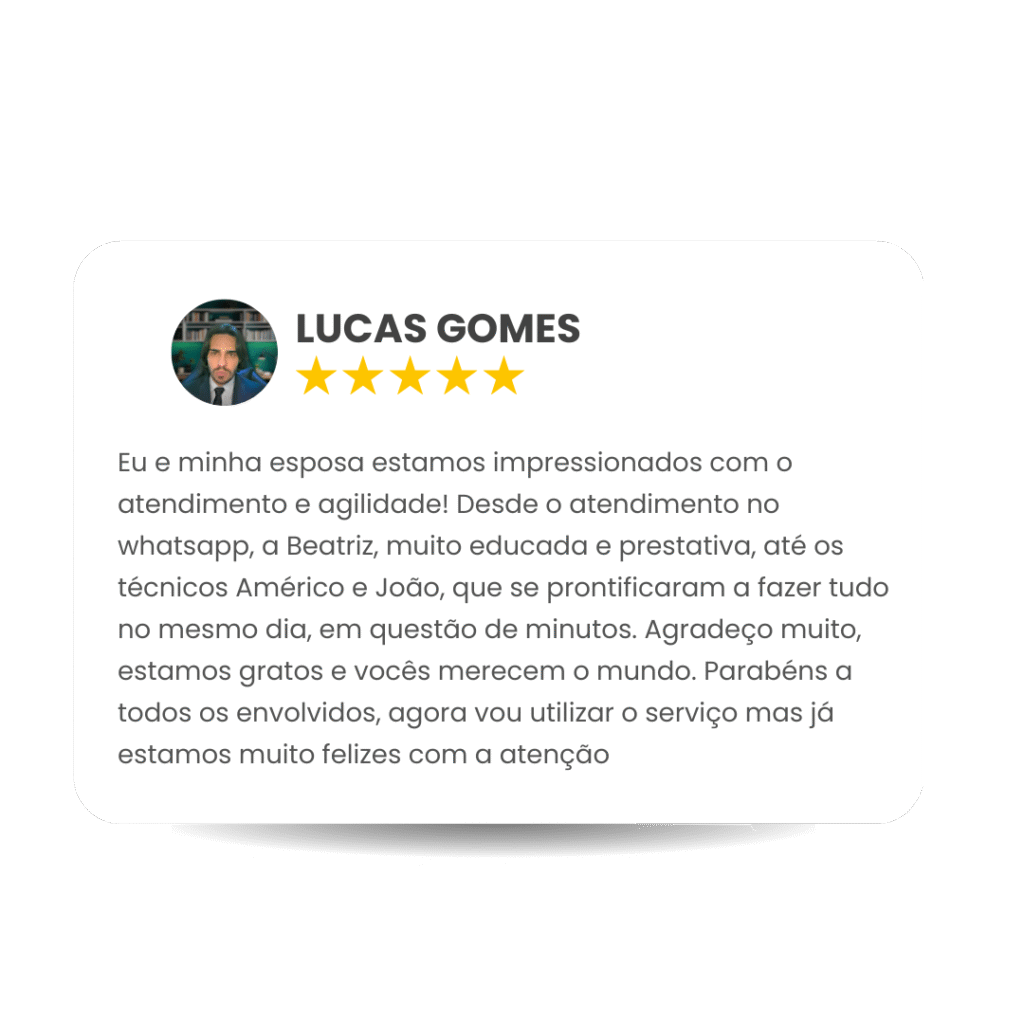 LUCAS GOMES
★★★★★

Eu e minha esposa estamos impressionados com o atendimento e agilidade! Desde o atendimento no whatsapp, a Beatriz, muito educada e prestativa, até os técnicos Américo e João, que se prontificaram a fazer tudo no mesmo dia, em questão de minutos. Agradeço muito, estamos gratos e vocês merecem o mundo. Parabéns a todos os envolvidos, agora vou utilizar o serviço mas já estamos muito felizes com a atenção